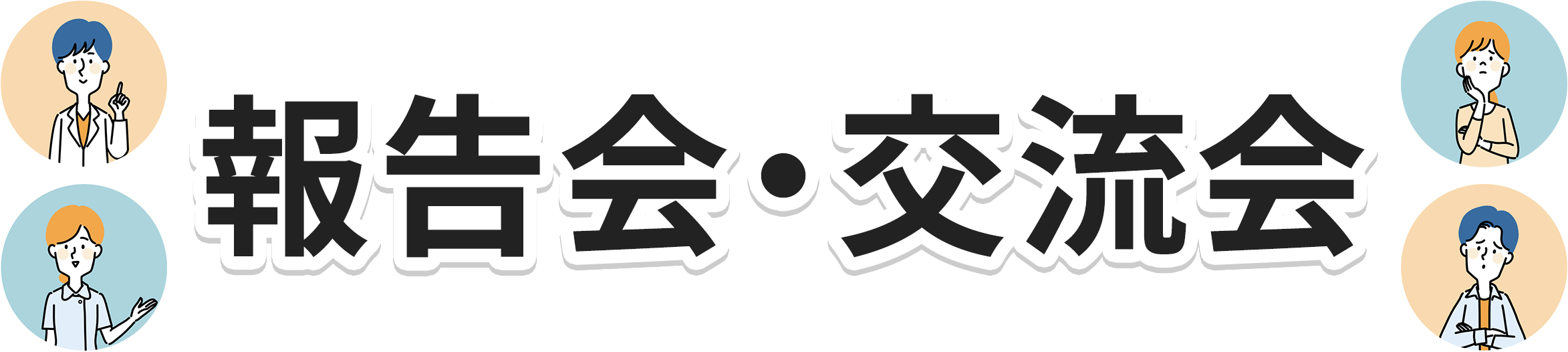 報告会・交流会